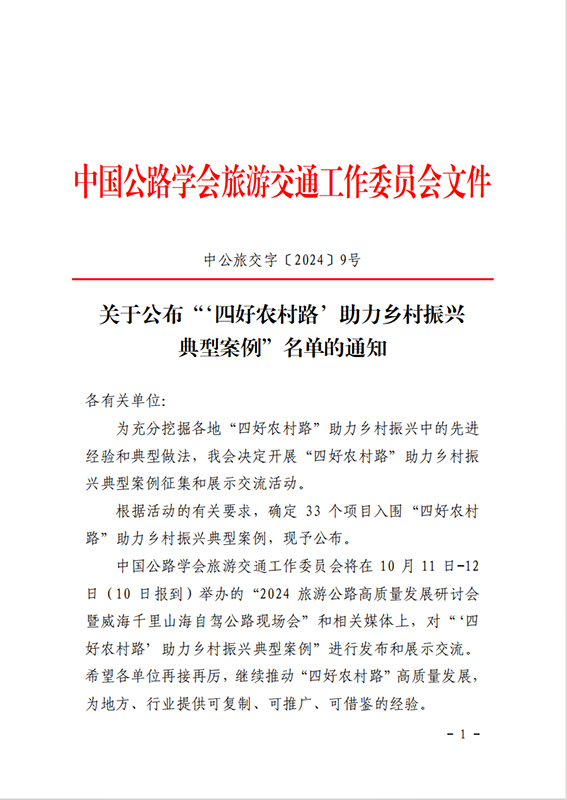 中国公路学会旅游交通工作委员会文件

中公旅交字〔2024〕9号

关于公布“‘四好农村路’助力乡村振兴典型案例”名单的通知

各有关单位：

为充分挖掘各地“四好农村路”助力乡村振兴中的先进经验和典型做法，我会决定开展“四好农村路”助力乡村振兴典型案例征集和展示交流活动。

根据活动的有关要求，确定 33 个项目入围“四好农村路”助力乡村振兴典型案例，现予公布。

中国公路学会旅游交通工作委员会将在 10 月 11 日-12 日（10 日报到）举办的“2024 旅游公路高质量发展研讨会暨威海千里山海自驾公路现场会”和相关媒体上，对“‘四好农村路’助力乡村振兴典型案例”进行发布和展示交流。希望各单位再接再厉，继续推动“四好农村路”高质量发展，为地方、行业提供可复制、可推广、可借鉴的经验。

- 1 -